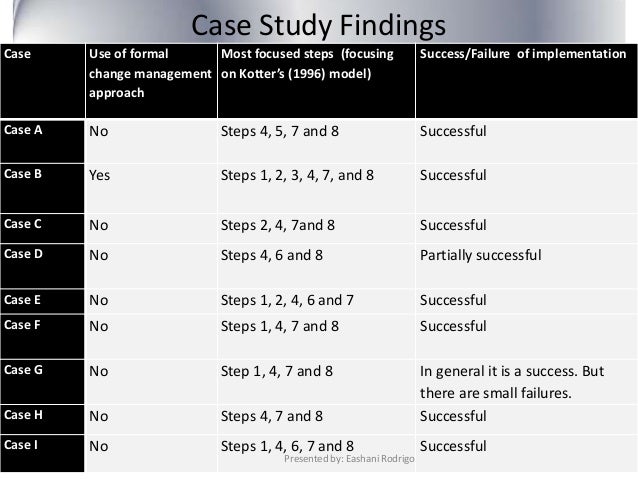 Case Study Findings

| Case | Use of formal change management approach | Most focused steps (focusing on Kotter's (1996) model) | Success/Failure of implementation |
|---|---|---|---|
| Case A | No | Steps 4, 5, 7 and 8 | Successful |
| Case B | Yes | Steps 1, 2, 3, 4, 7, and 8 | Successful |
| Case C | No | Steps 2, 4, 7and 8 | Successful |
| Case D | No | Steps 4, 6 and 8 | Partially successful |
| Case E | No | Steps 1, 2, 4, 6 and 7 | Successful |
| Case F | No | Steps 1, 4, 7 and 8 | Successful |
| Case G | No | Step 1, 4, 7 and 8 | In general it is a success. But there are small failures. |
| Case H | No | Steps 4, 7 and 8 | Successful |
| Case I | No | Steps 1, 4, 6, 7 and 8 | Successful |

Presented by: Eashani Rodrigo